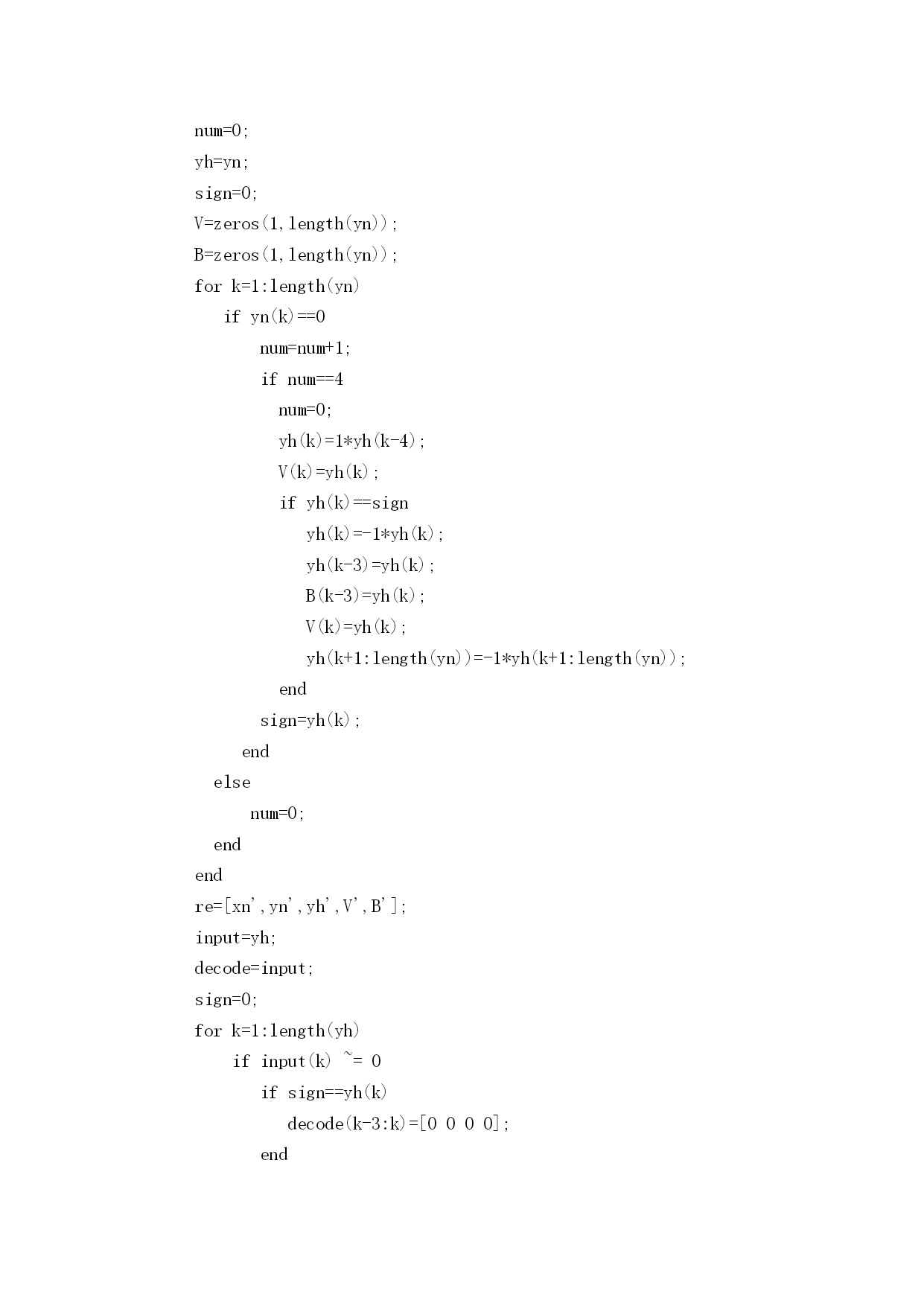 num=0;
yh=yn;
sign=0;
V=zeros(1,length(yn));
B=zeros(1,length(yn));
for k=1:length(yn)
    if yn(k)==0
        num=num+1;
        if num==4
            num=0;
            yh(k)=1*yh(k-4);
            V(k)=yh(k);
            if yh(k)==sign
                yh(k)=-1*yh(k);
                yh(k-3)=yh(k);
                B(k-3)=yh(k);
                V(k)=yh(k);
                yh(k+1:length(yn))=-1*yh(k+1:length(yn));
            end
        sign=yh(k);
      end
   else
       num=0;
   end
end
re=[xn',yn',yh',V',B'];
input=yh;
decode=input;
sign=0;
for k=1:length(yh)
     if input(k) ~= 0
        if sign==yh(k)
           decode(k-3:k)=[0 0 0 0];
        end